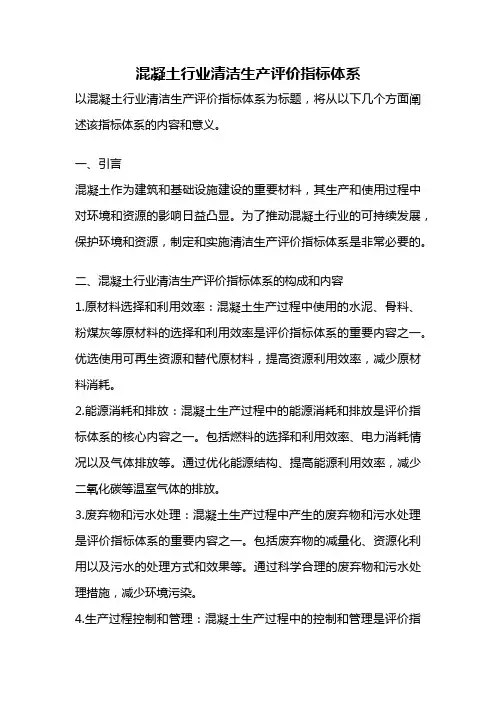 混凝土行业清洁生产评价指标体系

以混凝土行业清洁生产评价指标体系为标题，将从以下几个方面阐述该指标体系的内容和意义。

一、引言

混凝土作为建筑和基础设施建设的重要材料，其生产和使用过程中对环境和资源的影响日益凸显。为了推动混凝土行业的可持续发展，保护环境和资源，制定和实施清洁生产评价指标体系是非常必要的。

二、混凝土行业清洁生产评价指标体系的构成和内容

1.原材料选择和利用效率：混凝土生产过程中使用的水泥、骨料、粉煤灰等原材料的选择和利用效率是评价指标体系的重要内容之一。优选使用可再生资源和替代原材料，提高资源利用效率，减少原材料消耗。

2.能源消耗和排放：混凝土生产过程中的能源消耗和排放是评价指标体系的核心内容之一。包括燃料的选择和利用效率、电力消耗情况以及气体排放等。通过优化能源结构、提高能源利用效率，减少二氧化碳等温室气体的排放。

3.废弃物和污水处理：混凝土生产过程中产生的废弃物和污水处理是评价指标体系的重要内容之一。包括废弃物的减量化、资源化利用以及污水的处理方式和效果等。通过科学合理的废弃物和污水处理措施，减少环境污染。

4.生产过程控制和管理：混凝土生产过程中的控制和管理是评价指